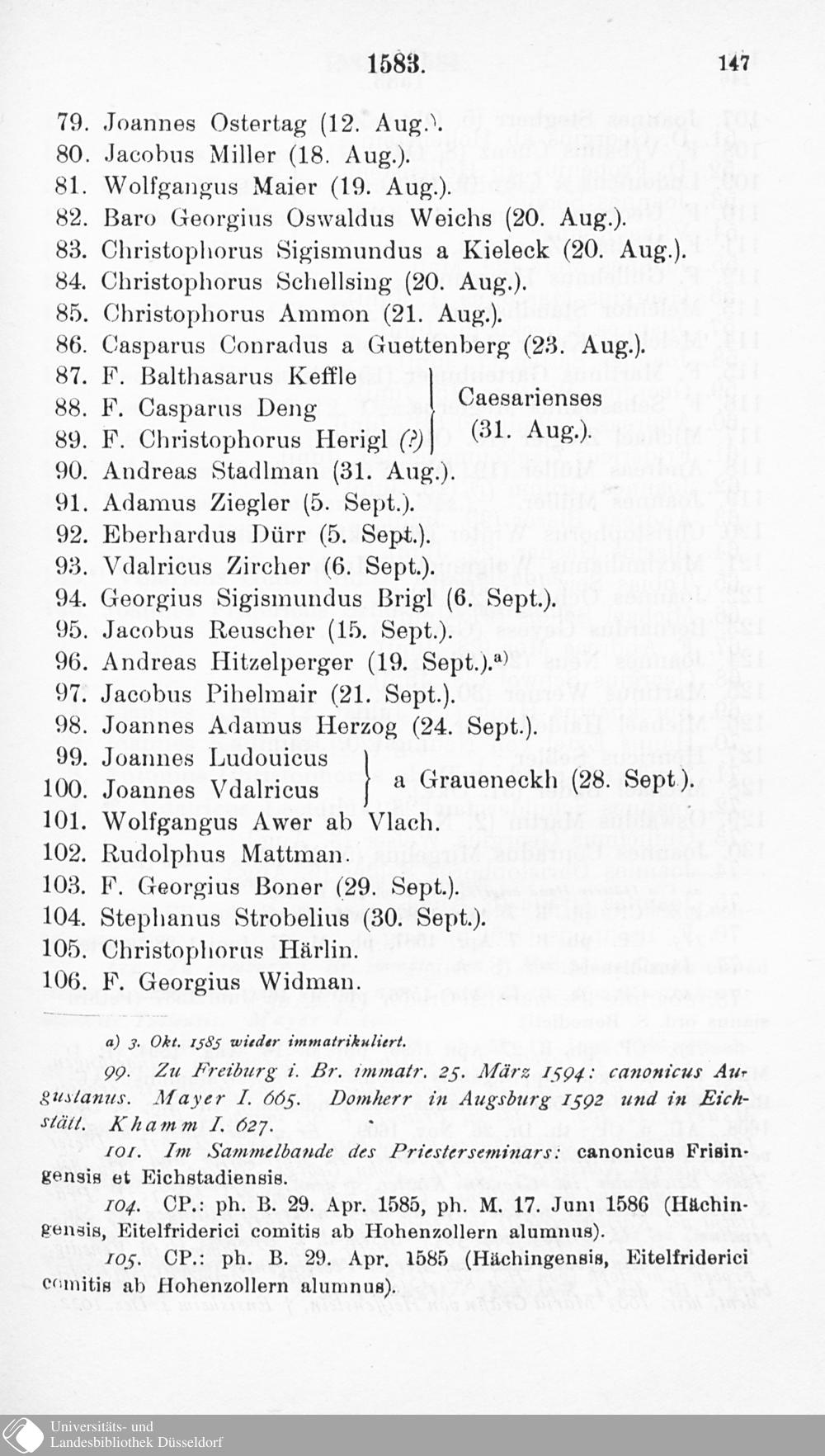 1583. 147

79. Joannes Ostertag (12. Aug.).
80. Jacobus Miller (18. Aug.).
81. Wolfgangus Maier (19. Aug.).
82. Baro Georgius Oswaldus Weichs (20. Aug.).
83. Christophorus Sigismundus a Kieleck (20. Aug.).
84. Christophorus Schellsing (20. Aug.).
85. Christophorus Ammon (21. Aug.).
86. Casparus Conradus a Guettenberg (23. Aug.).
87. F. Balthasarus Keffle
88. F. Casparus Deng
89. F. Christophorus Herigl (?)
Caesarienses (31. Aug.).
90. Andreas Stadlman (31. Aug.).
91. Adamus Ziegler (5. Sept.).
92. Eberhardus Dürr (5. Sept.).
93. Vdalricus Zircher (6. Sept.).
94. Georgius Sigismundus Brigl (6. Sept.).
95. Jacobus Reuscher (15. Sept.).
96. Andreas Hitzelperger (19. Sept.).$^{a)}$
97. Jacobus Pihelmair (21. Sept.).
98. Joannes Adamus Herzog (24. Sept.).
99. Joannes Ludouicus
100. Joannes Vdalricus
a Graueneckh (28. Sept.).
101. Wolfgangus Awer ab Vlach.
102. Rudolphus Mattman.
103. F. Georgius Boner (29. Sept.).
104. Stephanus Strobelius (30. Sept.).
105. Christophorus Härlin.
106. F. Georgius Widman.

a) 3. Okt. 1585 wieder immatrikuliert.

99. Zu Freiburg i. Br. immatr. 25. März 1594: canonicus Augustanus. Mayer I. 665. Domherr in Augsburg 1592 und in Eichstätt. Khamm I. 627.

101. Im Sammelbande des Priesterseminars: canonicus Frisingensis et Eichstadiensis.

104. CP.: ph. B. 29. Apr. 1585, ph. M. 17. Juni 1586 (Hächingensis, Eitelfriderici comitis ab Hohenzollern alumnus).

105. CP.: ph. B. 29. Apr. 1585 (Hächingensis, Eitelfriderici comitis ab Hohenzollern alumnus).

Universitäts- und Landesbibliothek Düsseldorf